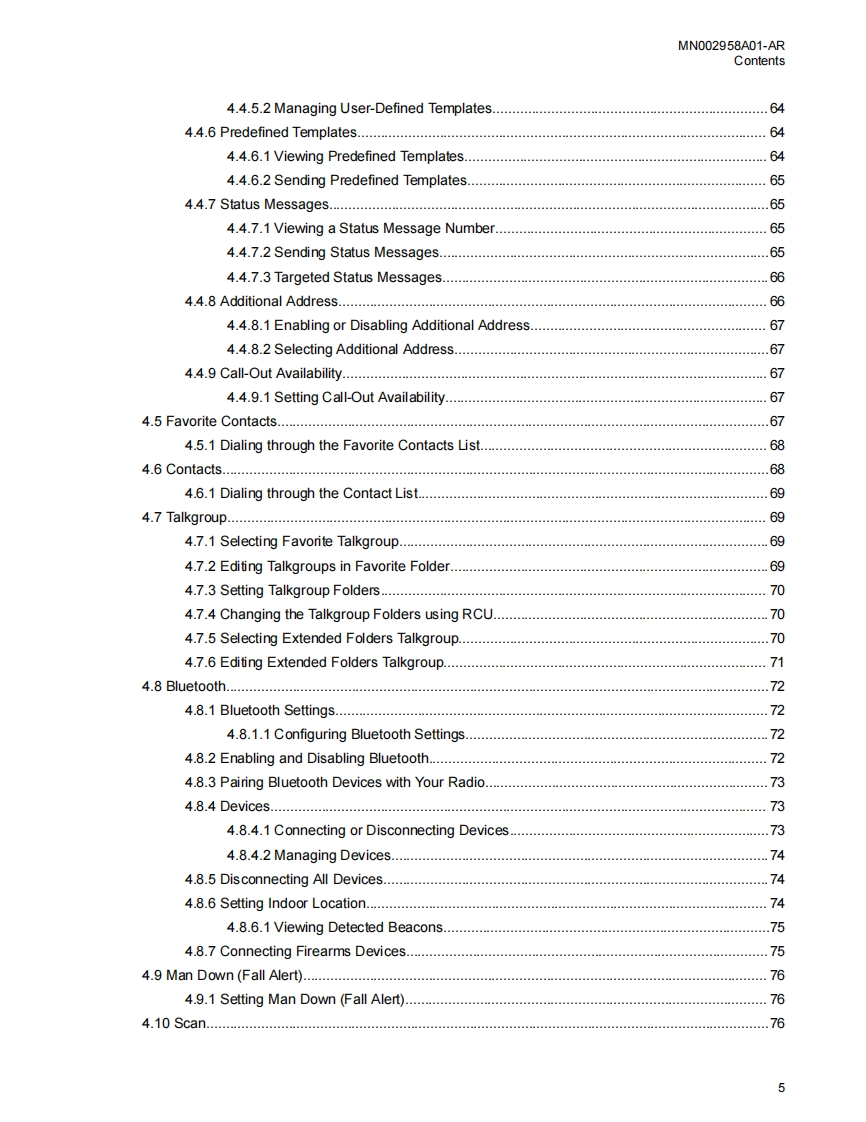 MN002958A01-AR
Contents

4.4.5.2 Managing User-Defined Templates......64
4.4.6 Predefined Templates......64
4.4.6.1 Viewing Predefined Templates......64
4.4.6.2 Sending Predefined Templates......65
4.4.7 Status Messages......65
4.4.7.1 Viewing a Status Message Number......65
4.4.7.2 Sending Status Messages......65
4.4.7.3 Targeted Status Messages......66
4.4.8 Additional Address......66
4.4.8.1 Enabling or Disabling Additional Address......67
4.4.8.2 Selecting Additional Address......67
4.4.9 Call-Out Availability......67
4.4.9.1 Setting Call-Out Availability......67
4.5 Favorite Contacts......67
4.5.1 Dialing through the Favorite Contacts List......68
4.6 Contacts......68
4.6.1 Dialing through the Contact List......69
4.7 Talkgroup......69
4.7.1 Selecting Favorite Talkgroup......69
4.7.2 Editing Talkgroups in Favorite Folder......69
4.7.3 Setting Talkgroup Folders......70
4.7.4 Changing the Talkgroup Folders using RCU......70
4.7.5 Selecting Extended Folders Talkgroup......70
4.7.6 Editing Extended Folders Talkgroup......71
4.8 Bluetooth......72
4.8.1 Bluetooth Settings......72
4.8.1.1 Configuring Bluetooth Settings......72
4.8.2 Enabling and Disabling Bluetooth......72
4.8.3 Pairing Bluetooth Devices with Your Radio......73
4.8.4 Devices......73
4.8.4.1 Connecting or Disconnecting Devices......73
4.8.4.2 Managing Devices......74
4.8.5 Disconnecting All Devices......74
4.8.6 Setting Indoor Location......74
4.8.6.1 Viewing Detected Beacons......75
4.8.7 Connecting Firearms Devices......75
4.9 Man Down (Fall Alert)......76
4.9.1 Setting Man Down (Fall Alert)......76
4.10 Scan......76

5